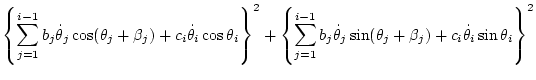 $\left\{\sum_{j=1}^{i-1} b_j\dot{\theta}_j\cos(\theta_j+\beta_j)+c_i\dot{\theta}_i\cos\theta_i\right\}^2+\left\{\sum_{j=1}^{i-1} b_j\dot{\theta}_j\sin(\theta_j+\beta_j)+c_i\dot{\theta}_i\sin\theta_i\right\}^2$